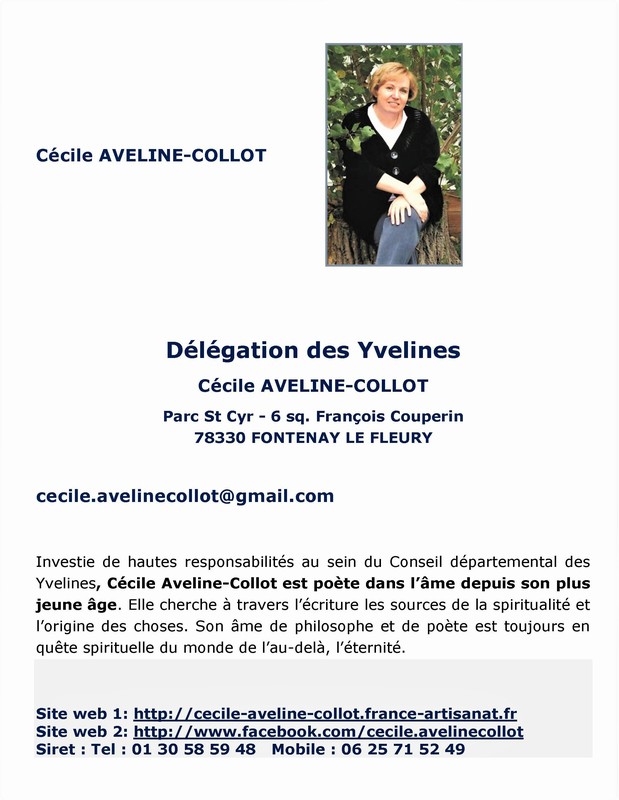 Cécile AVELINE-COLLOT

Délégation des Yvelines

Cécile AVELINE-COLLOT

Parc St Cyr - 6 sq. François Couperin
78330 FONTENAY LE FLEURY

cecile.avelinecollot@gmail.com

Investie de hautes responsabilités au sein du Conseil départemental des Yvelines, Cécile Aveline-Collot est poète dans l'âme depuis son plus jeune âge. Elle cherche à travers l'écriture les sources de la spiritualité et l'origine des choses. Son âme de philosophe et de poète est toujours en quête spirituelle du monde de l'au-delà, l'éternité.

Site web 1: http://cecile-aveline-collot.france-artisanat.fr
Site web 2: http://www.facebook.com/cecile.avelinecollot
Siret : Tel : 01 30 58 59 48 Mobile : 06 25 71 52 49